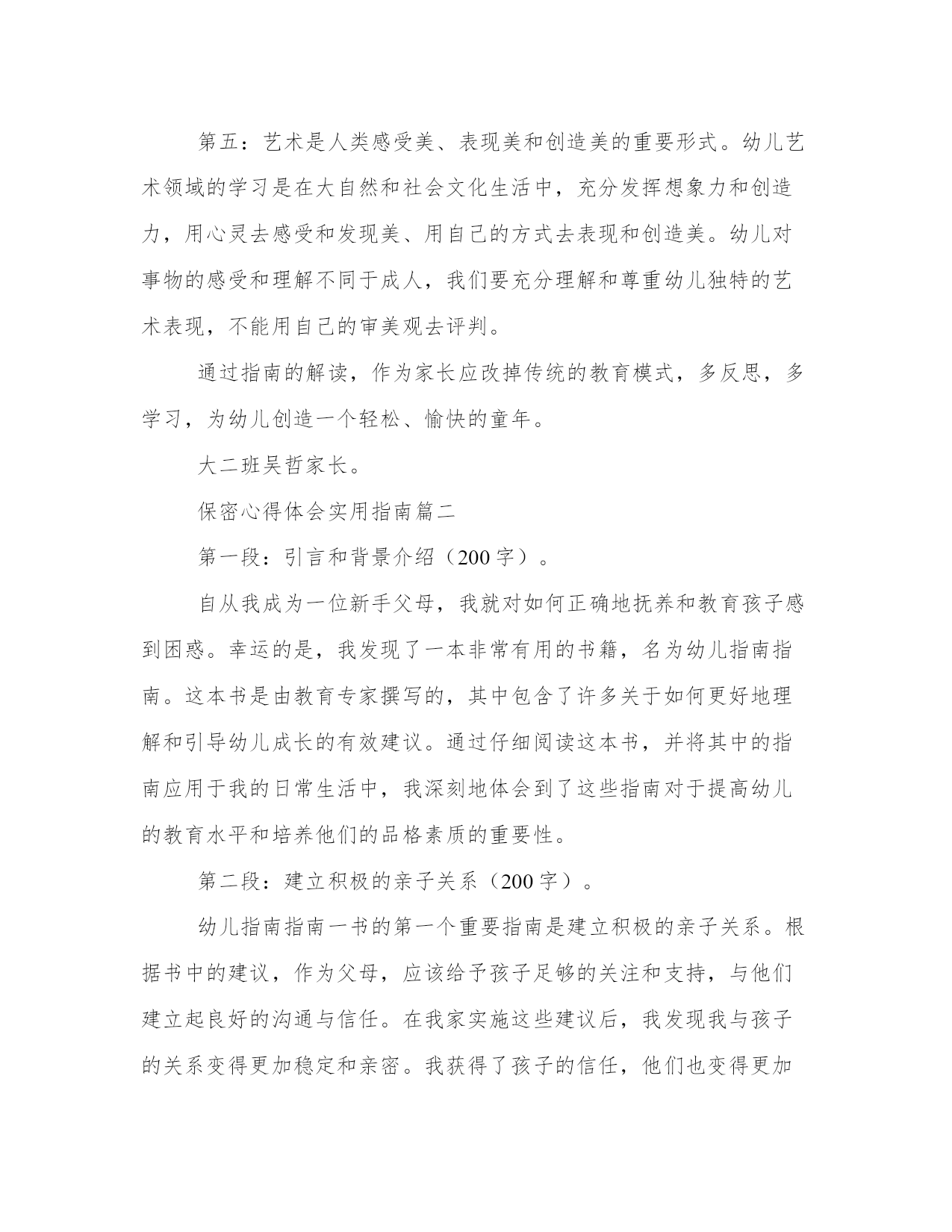 第五：艺术是人类感受美、表现美和创造美的重要形式。幼儿艺术领域的学习是在大自然和社会文化生活中，充分发挥想象力和创造力，用心灵去感受和发现美、用自己的方式去表现和创造美。幼儿对事物的感受和理解不同于成人，我们要充分理解和尊重幼儿独特的艺术表现，不能用自己的审美观去评判。

通过指南的解读，作为家长应改掉传统的教育模式，多反思，多学习，为幼儿创造一个轻松、愉快的童年。

大二班吴哲家长。

保密心得体会实用指南篇二

第一段：引言和背景介绍（200字）。

自从我成为一位新手父母，我就对如何正确地抚养和教育孩子感到困惑。幸运的是，我发现了一本非常有用的书籍，名为幼儿指南指南。这本书是由教育专家撰写的，其中包含了许多关于如何更好地理解和引导幼儿成长的有效建议。通过仔细阅读这本书，并将其中的指南应用于我的日常生活中，我深刻地体会到了这些指南对于提高幼儿的教育水平和培养他们的品格素质的重要性。

第二段：建立积极的亲子关系（200字）。

幼儿指南指南一书的第一个重要指南是建立积极的亲子关系。根据书中的建议，作为父母，应该给予孩子足够的关注和支持，与他们建立起良好的沟通与信任。在我家实施这些建议后，我发现我与孩子的关系变得更加稳定和亲密。我获得了孩子的信任，他们也变得更加